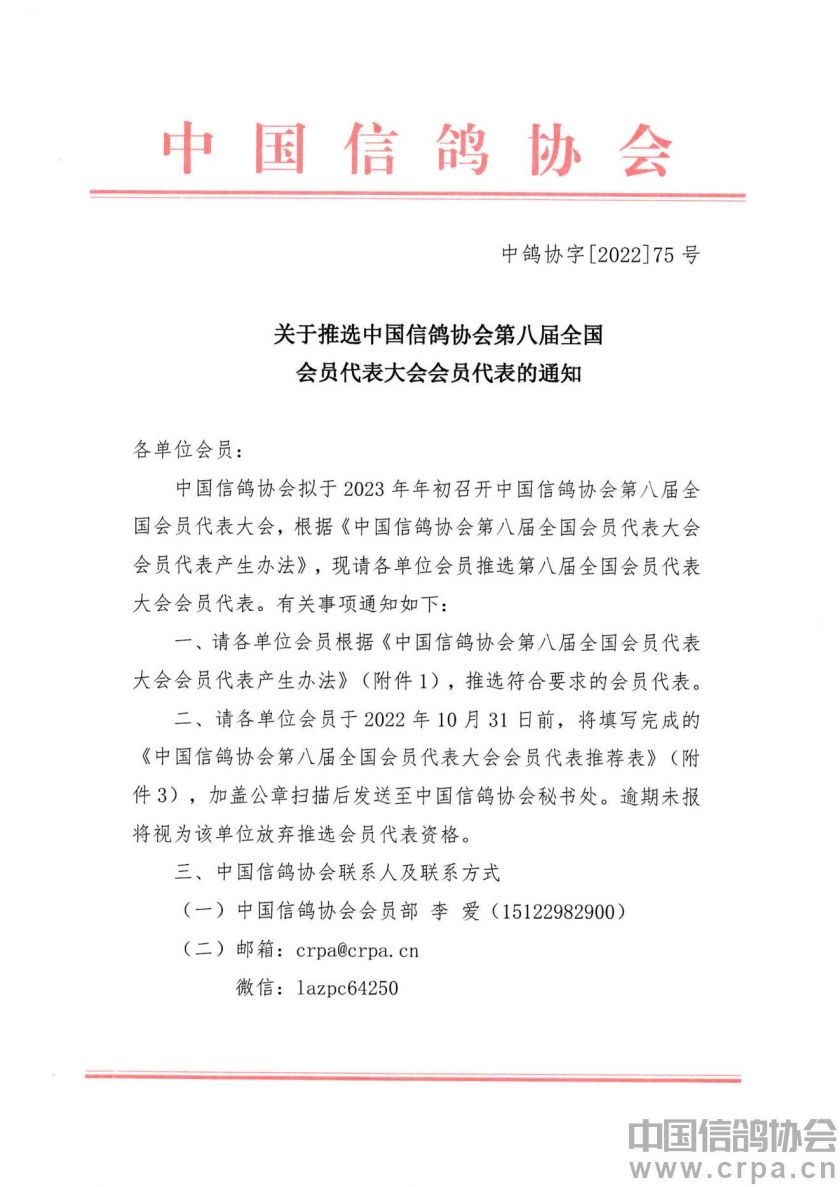 中国信鸽协会

中鸽协字[2022]75号

关于推选中国信鸽协会第八届全国会员代表大会会员代表的通知

各单位会员：

中国信鸽协会拟于2023年年初召开中国信鸽协会第八届全国会员代表大会，根据《中国信鸽协会第八届全国会员代表大会会员代表产生办法》，现请各单位会员推选第八届全国会员代表大会会员代表。有关事项通知如下：

一、请各单位会员根据《中国信鸽协会第八届全国会员代表大会会员代表产生办法》（附件1），推选符合要求的会员代表。

二、请各单位会员于2022年10月31日前，将填写完成的《中国信鸽协会第八届全国会员代表大会会员代表推荐表》（附件3），加盖公章扫描后发送至中国信鸽协会秘书处。逾期未报将视为该单位放弃推选会员代表资格。

三、中国信鸽协会联系人及联系方式

（一）中国信鸽协会会员部 李 爱（15122982900）

（二）邮箱：crpa@crpa.cn

微信：lazpc64250

中国信鸽协会
www.crpa.cn